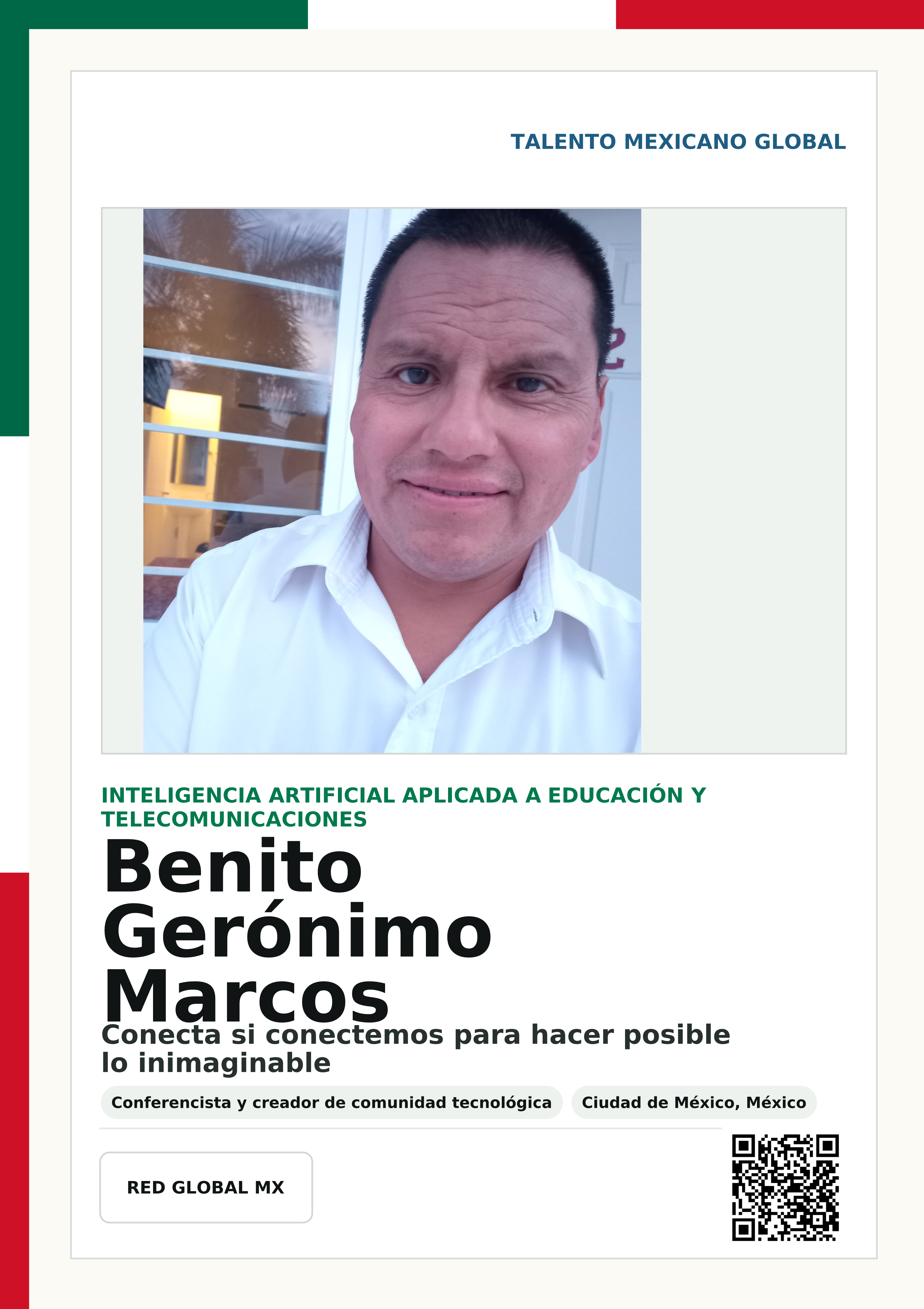 TALENTO MEXICANO GLOBAL

INTELIGENCIA ARTIFICIAL APLICADA A EDUCACIÓN Y TELECOMUNICACIONES

Benito Gerónimo Marcos

Conecta si conectemos para hacer posible lo inimaginable

Conferencista y creador de comunidad tecnológica

Ciudad de México, México

RED GLOBAL MX